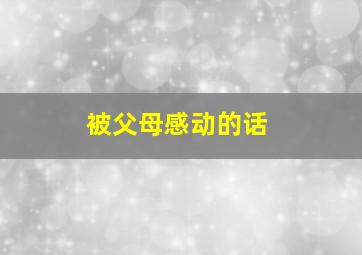 被父母感动的话